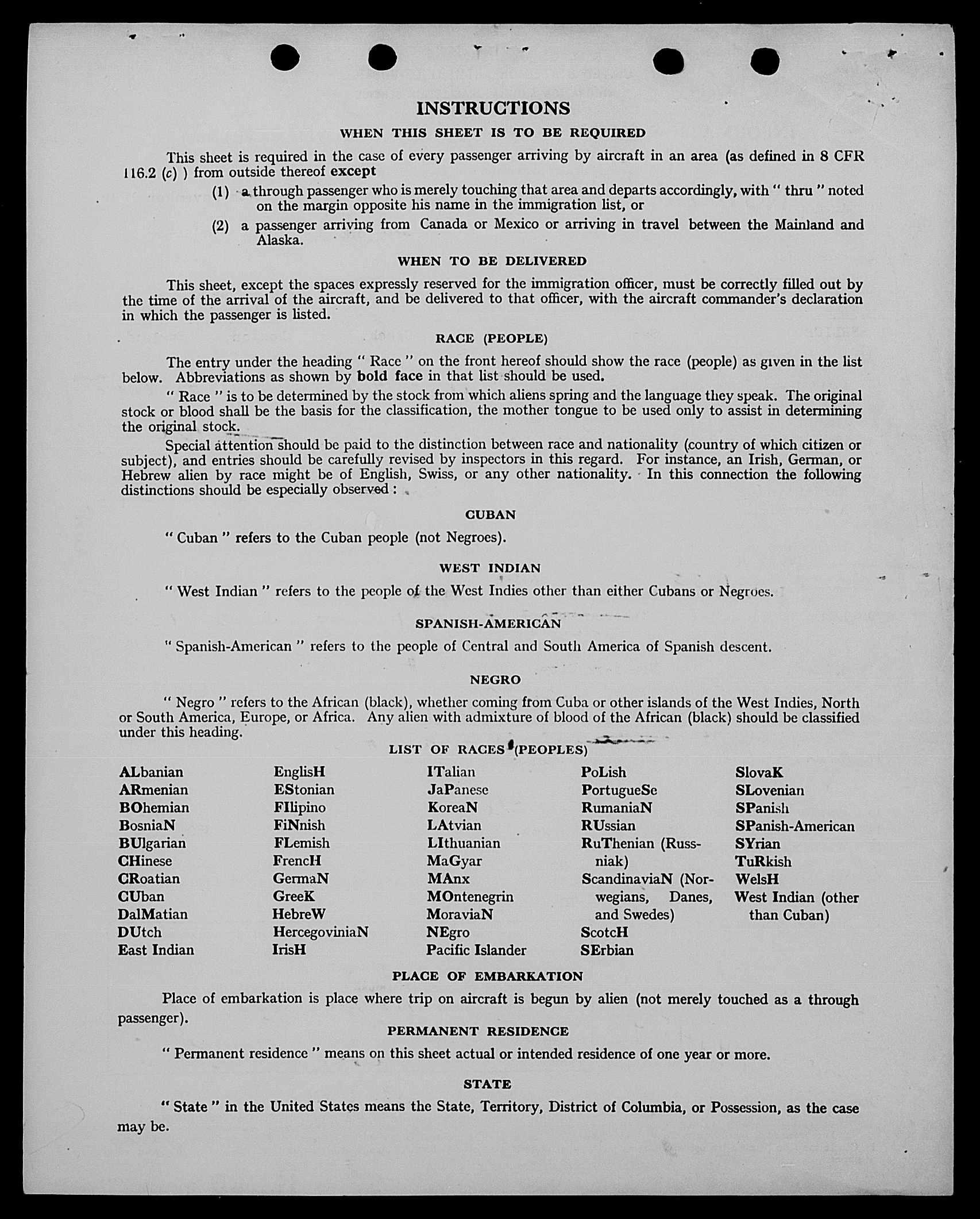 INSTRUCTIONS

WHEN THIS SHEET IS TO BE REQUIRED

This sheet is required in the case of every passenger arriving by aircraft in an area (as defined in 8 CFR 116.2 (c) ) from outside thereof except

(1) a through passenger who is merely touching that area and departs accordingly, with " thru " noted on the margin opposite his name in the immigration list, or

(2) a passenger arriving from Canada or Mexico or arriving in travel between the Mainland and Alaska.

WHEN TO BE DELIVERED

This sheet, except the spaces expressly reserved for the immigration officer, must be correctly filled out by the time of the arrival of the aircraft, and be delivered to that officer, with the aircraft commander's declaration in which the passenger is listed.

RACE (PEOPLE)

The entry under the heading " Race " on the front hereof should show the race (people) as given in the list below. Abbreviations as shown by bold face in that list should be used.

" Race " is to be determined by the stock from which aliens spring and the language they speak. The original stock or blood shall be the basis for the classification, the mother tongue to be used only to assist in determining the original stock.

Special attention should be paid to the distinction between race and nationality (country of which citizen or subject), and entries should be carefully revised by inspectors in this regard. For instance, an Irish, German, or Hebrew alien by race might be of English, Swiss, or any other nationality. In this connection the following distinctions should be especially observed :

CUBAN

" Cuban " refers to the Cuban people (not Negroes).

WEST INDIAN

" West Indian " refers to the people of the West Indies other than either Cubans or Negroes.

SPANISH-AMERICAN

" Spanish-American " refers to the people of Central and South America of Spanish descent.

NEGRO

" Negro " refers to the African (black), whether coming from Cuba or other islands of the West Indies, North or South America, Europe, or Africa. Any alien with admixture of blood of the African (black) should be classified under this heading.

LIST OF RACES (PEOPLES)

ALbanian
ARmenian
BOhemian
BosniaN
BUlgarian
CHinese
CRoatian
CUban
DalMatian
DUtch
East Indian

EnglisH
EStonian
FIlipino
FiNnish
FLemish
FrencH
GermaN
GreeK
HebreW
HercegoviniaN
IrisH

ITalian
JaPanese
KoreaN
LAtvian
LIthuanian
MaGyar
MAnx
MOntenegrin
MoraviaN
NEgro
Pacific Islander

PoLish
PortugueSe
RumaniaN
RUssian
RuThenian (Russniak)
ScandinaviaN (Norwegians, Danes, and Swedes)
ScotcH
SErbian

SlovaK
SLovenian
SPanish
SPanish-American
SYrian
TuRkish
WelsH
West Indian (other than Cuban)

PLACE OF EMBARKATION

Place of embarkation is place where trip on aircraft is begun by alien (not merely touched as a through passenger).

PERMANENT RESIDENCE

" Permanent residence " means on this sheet actual or intended residence of one year or more.

STATE

" State " in the United States means the State, Territory, District of Columbia, or Possession, as the case may be.